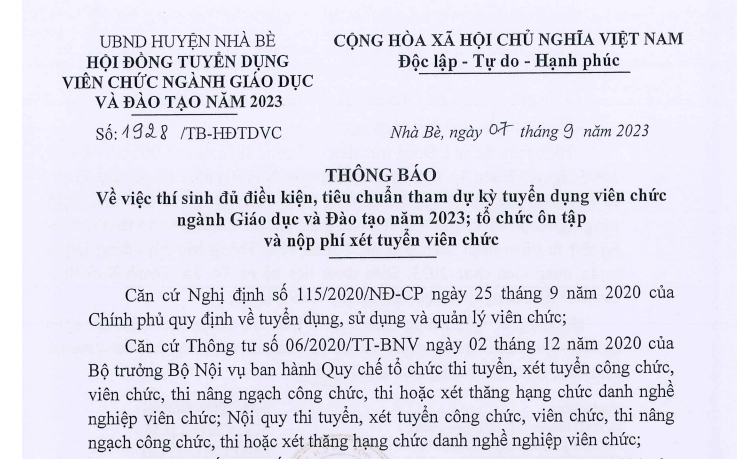 UBND HUYỆN NHÀ BÈ
HỘI ĐỒNG TUYỂN DỤNG VIÊN CHỨC NGÀNH GIÁO DỤC VÀ ĐÀO TẠO NĂM 2023

Số: 1928 /TB-HĐTDVC

CỘNG HÒA XÃ HỘI CHỦ NGHĨA VIỆT NAM
Độc lập - Tự do - Hạnh phúc

Nhà Bè, ngày 07 tháng 9 năm 2023

THÔNG BÁO
Về việc thí sinh đủ điều kiện, tiêu chuẩn tham dự kỳ tuyển dụng viên chức ngành Giáo dục và Đào tạo năm 2023; tổ chức ôn tập và nộp phí xét tuyển viên chức

Căn cứ Nghị định số 115/2020/NĐ-CP ngày 25 tháng 9 năm 2020 của Chính phủ quy định về tuyển dụng, sử dụng và quản lý viên chức;

Căn cứ Thông tư số 06/2020/TT-BNV ngày 02 tháng 12 năm 2020 của Bộ trưởng Bộ Nội vụ ban hành Quy chế tổ chức thi tuyển, xét tuyển công chức, viên chức, thi nâng ngạch công chức, thi hoặc xét thăng hạng chức danh nghề nghiệp viên chức; Nội quy thi tuyển, xét tuyển công chức, viên chức, thi nâng ngạch công chức, thi hoặc xét thăng hạng chức danh nghề nghiệp viên chức;